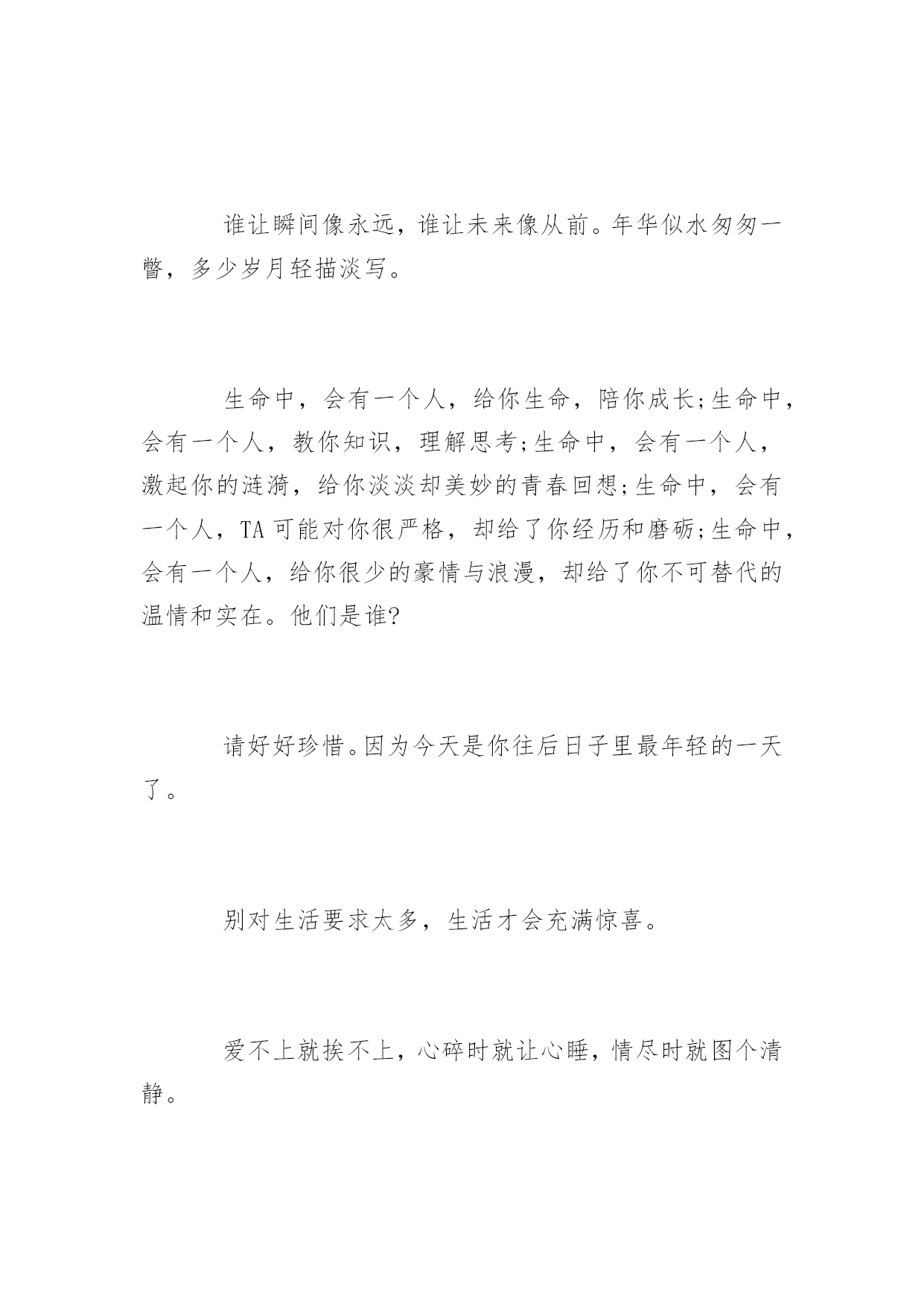 谁让瞬间像永远，谁让未来像从前。年华似水匆匆一瞥，多少岁月轻描淡写。

生命中，会有一个人，给你生命，陪你成长;生命中，会有一个人，教你知识，理解思考;生命中，会有一个人，激起你的涟漪，给你淡淡却美妙的青春回想;生命中，会有一个人，TA可能对你很严格，却给了你经历和磨砺;生命中，会有一个人，给你很少的豪情与浪漫，却给了你不可替代的温情和实在。他们是谁?

请好好珍惜。因为今天是你往后日子里最年轻的一天了。

别对生活要求太多，生活才会充满惊喜。

爱不上就挨不上，心碎时就让心睡，情尽时就图个清静。